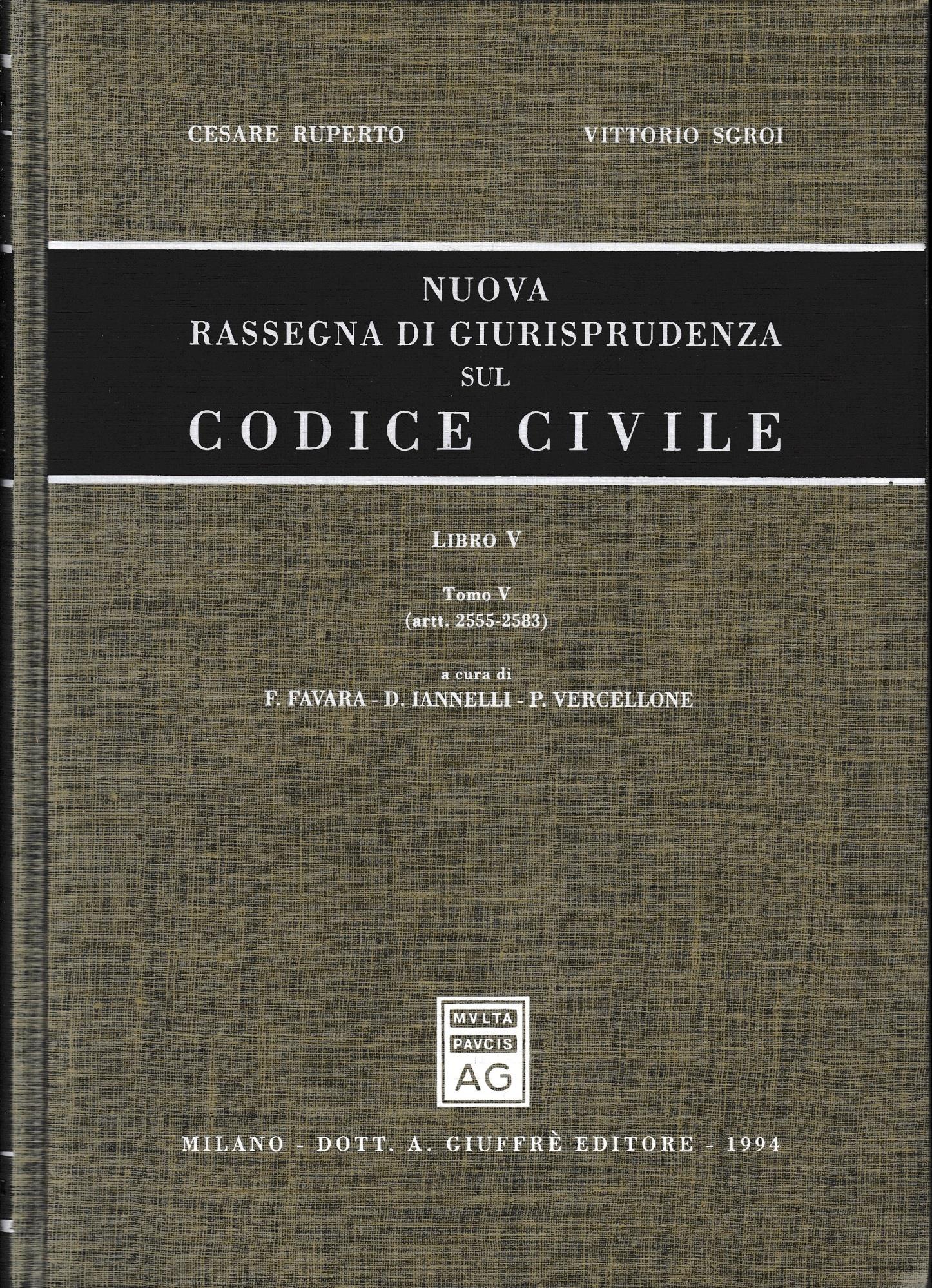 CESARE RUPERTO VITTORIO SGROI

NUOVA
RASSEGNA DI GIURISPRUDENZA
SUL
CODICE CIVILE

LIBRO V

Tomo V
(artt. 2555-2583)

a cura di
F. FAVARA - D. IANNELLI - P. VERCELLONE

MVLTA
PAVCIS
AG

MILANO - DOTT. A. GIUFFRÈ EDITORE - 1994